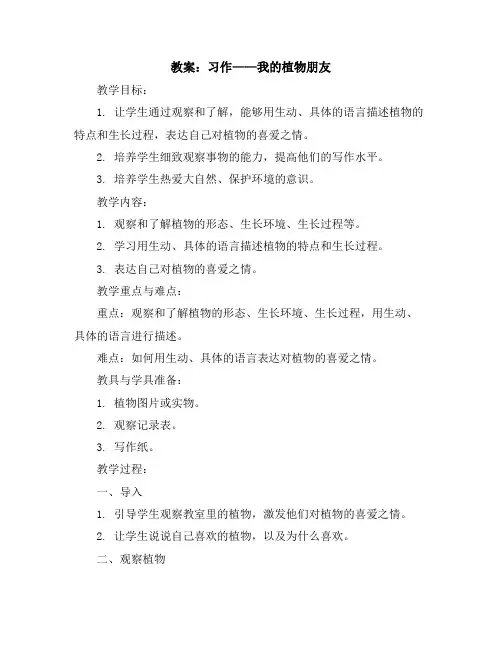 教案：习作——我的植物朋友

教学目标：

1. 让学生通过观察和了解，能够用生动、具体的语言描述植物的特点和生长过程，表达自己对植物的喜爱之情。

2. 培养学生细致观察事物的能力，提高他们的写作水平。

3. 培养学生热爱大自然、保护环境的意识。

教学内容：

1. 观察和了解植物的形态、生长环境、生长过程等。

2. 学习用生动、具体的语言描述植物的特点和生长过程。

3. 表达自己对植物的喜爱之情。

教学重点与难点：

重点：观察和了解植物的形态、生长环境、生长过程，用生动、具体的语言进行描述。

难点：如何用生动、具体的语言表达对植物的喜爱之情。

教具与学具准备：

1. 植物图片或实物。

2. 观察记录表。

3. 写作纸。

教学过程：

一、导入

1. 引导学生观察教室里的植物，激发他们对植物的喜爱之情。

2. 让学生说说自己喜欢的植物，以及为什么喜欢。

二、观察植物